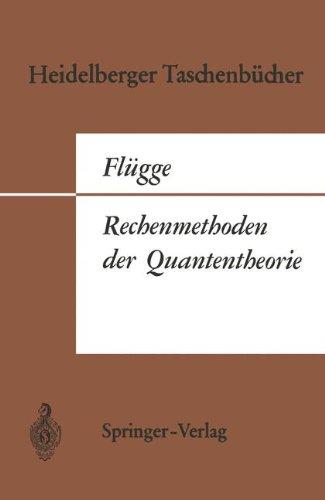 Heidelberger Taschenbücher

Flügge

Rechenmethoden der Quantentheorie

Springer-Verlag